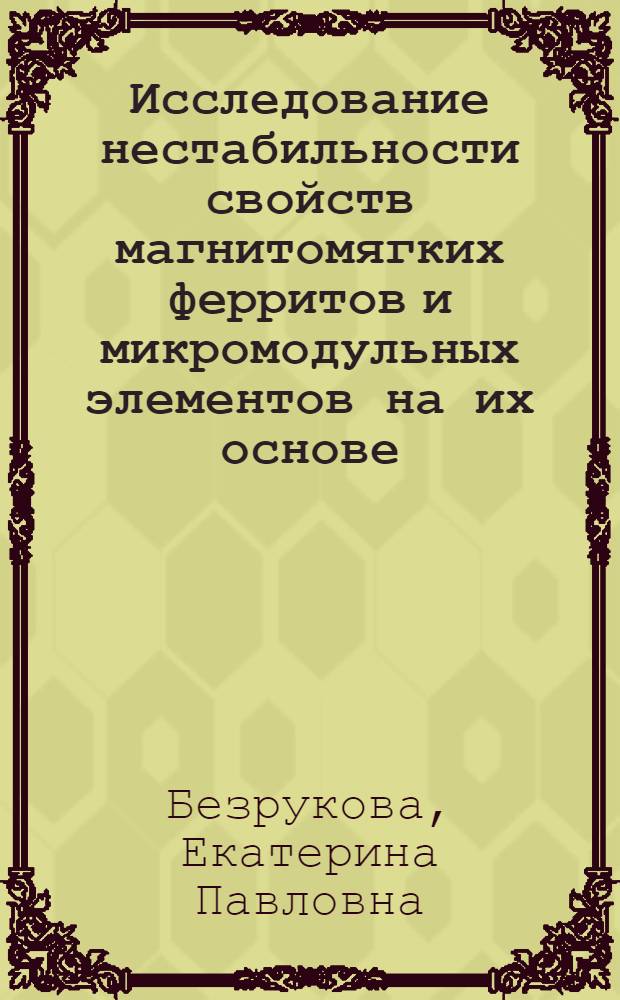 Исследование нестабильности свойств магнитомягких ферритов и микромодульных элементов на их основе

Безрукова, Екатерина Павловна